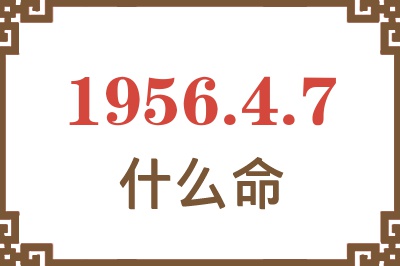 1956.4.7
什么命